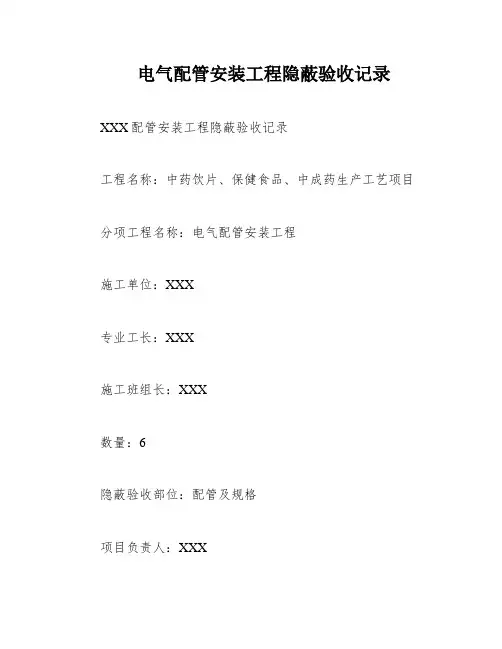 电气配管安装工程隐蔽验收记录

XXX配管安装工程隐蔽验收记录

工程名称：中药饮片、保健食品、中成药生产工艺项目

分项工程名称：电气配管安装工程

施工单位：XXX

专业工长：XXX

施工班组长：XXX

数量：6

隐蔽验收部位：配管及规格

项目负责人：XXX